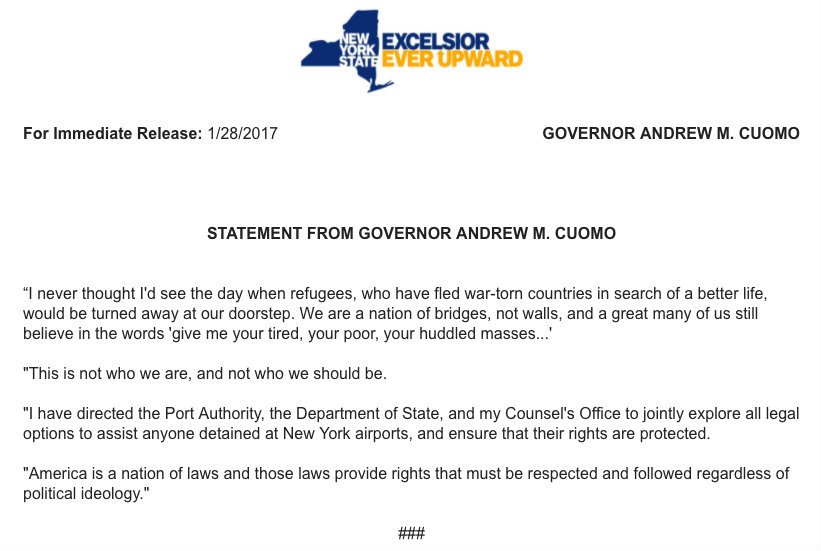 NEW YORK STATE EXCELSIOR EVER UPWARD

For Immediate Release: 1/28/2017 GOVERNOR ANDREW M. CUOMO

STATEMENT FROM GOVERNOR ANDREW M. CUOMO

"I never thought I'd see the day when refugees, who have fled war-torn countries in search of a better life, would be turned away at our doorstep. We are a nation of bridges, not walls, and a great many of us still believe in the words 'give me your tired, your poor, your huddled masses...'

"This is not who we are, and not who we should be.

"I have directed the Port Authority, the Department of State, and my Counsel's Office to jointly explore all legal options to assist anyone detained at New York airports, and ensure that their rights are protected.

"America is a nation of laws and those laws provide rights that must be respected and followed regardless of political ideology."

###